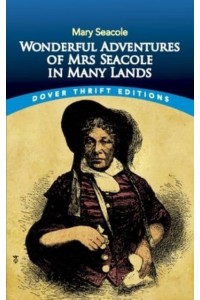 Mary Seacole

WONDERFUL ADVENTURES OF MRS SEACOLE IN MANY LANDS

DOVER THRIFT EDITIONS